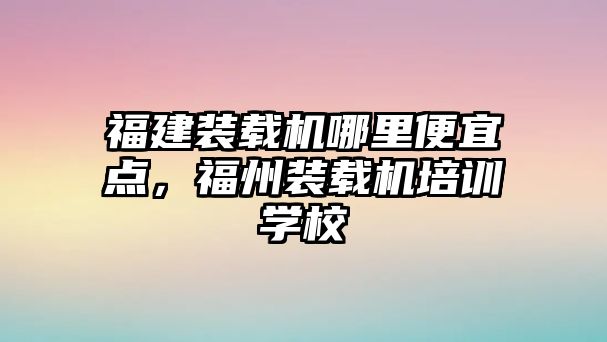 福建装载机哪里便宜点，福州装载机培训学校